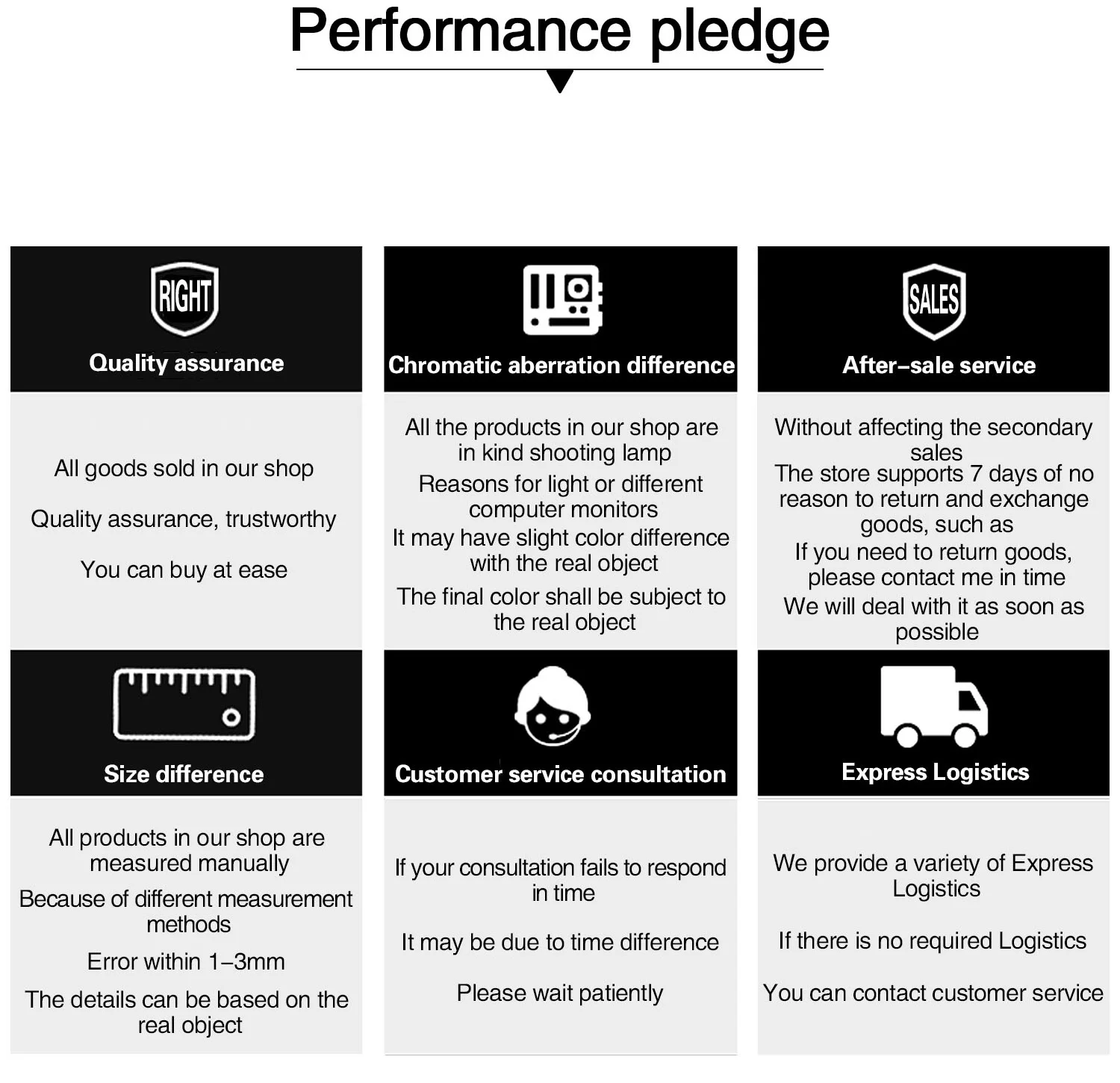 Performance pledge

RIGHT

Quality assurance

All goods sold in our shop

Quality assurance, trustworthy

You can buy at ease

Chromatic aberration difference

All the products in our shop are in kind shooting lamp

Reasons for light or different computer monitors

It may have slight color difference with the real object

The final color shall be subject to the real object

SALES

After-sale service

Without affecting the secondary sales

The store supports 7 days of no reason to return and exchange goods, such as

If you need to return goods, please contact me in time

We will deal with it as soon as possible

Size difference

All products in our shop are measured manually

Because of different measurement methods

Error within 1-3mm

The details can be based on the real object

Customer service consultation

If your consultation fails to respond in time

It may be due to time difference

Please wait patiently

Express Logistics

We provide a variety of Express Logistics

If there is no required Logistics

You can contact customer service